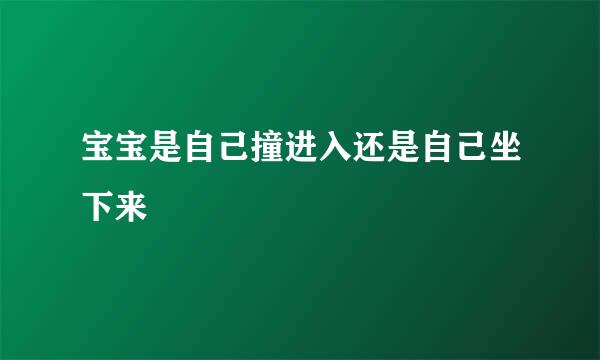 宝宝是自己撞进入还是自己坐下来